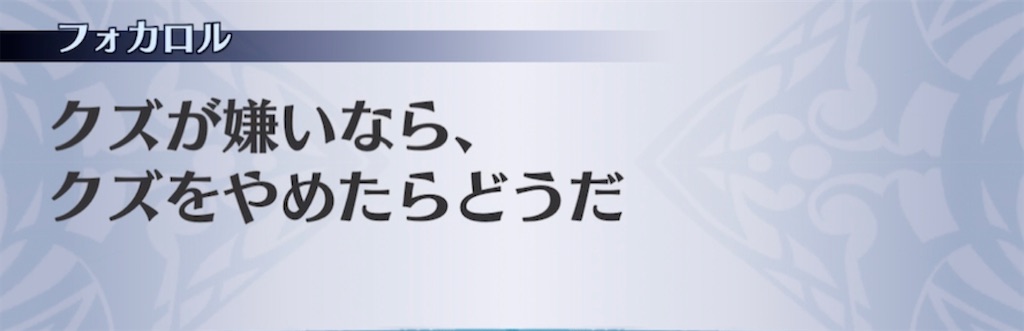 フォカロル

クズが嫌いなら、
クズをやめたらどうだ